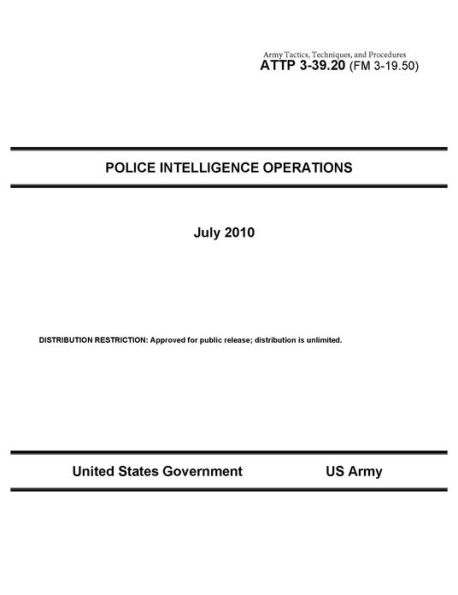 Army Tactics, Techniques, and Procedures
ATTP 3-39.20 (FM 3-19.50)

POLICE INTELLIGENCE OPERATIONS

July 2010

DISTRIBUTION RESTRICTION: Approved for public release; distribution is unlimited.

United States Government US Army